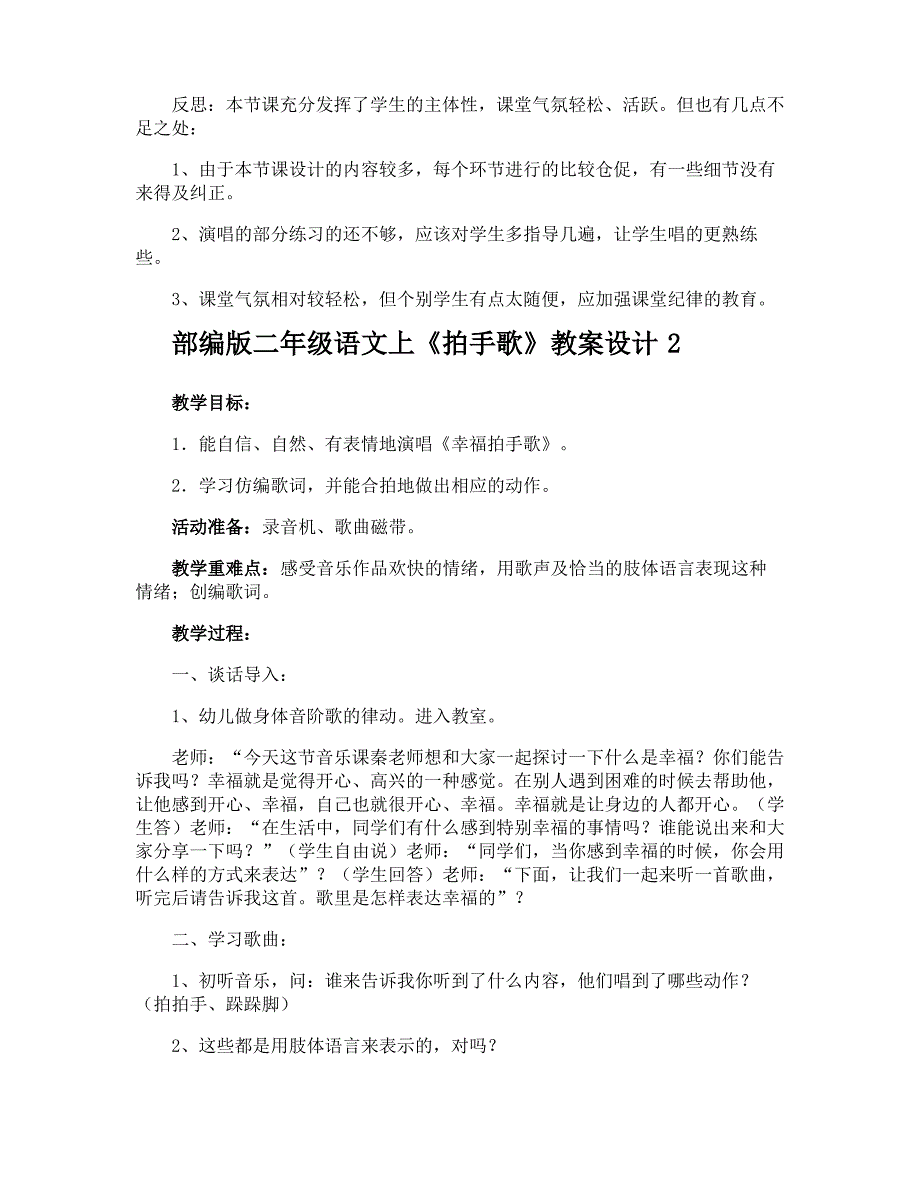 反思：本节课充分发挥了学生的主体性，课堂气氛轻松、活跃。但也有几点不足之处：

1、由于本节课设计的内容较多，每个环节进行的比较仓促，有一些细节没有来得及纠正。

2、演唱的部分练习的还不够，应该对学生多指导几遍，让学生唱的更熟练些。

3、课堂气氛相对较轻松，但个别学生有点太随便，应加强课堂纪律的教育。

部编版二年级语文上《拍手歌》教案设计 2

教学目标：

1．能自信、自然、有表情地演唱《幸福拍手歌》。

2．学习仿编歌词，并能合拍地做出相应的动作。

活动准备：录音机、歌曲磁带。

教学重难点：感受音乐作品欢快的情绪，用歌声及恰当的肢体语言表现这种情绪；创编歌词。

教学过程：

一、谈话导入：

1、幼儿做身体音阶歌的律动。进入教室。

老师：“今天这节音乐课秦老师想和大家一起探讨一下什么是幸福？你们能告诉我吗？幸福就是觉得开心、高兴的一种感觉。在别人遇到困难的时候去帮助他，让他感到开心、幸福，自己也就很开心、幸福。幸福就是让身边的人都开心。（学生答）老师：“在生活中，同学们有什么感到特别幸福的事情吗？谁能说出来和大家分享一下吗？”（学生自由说）老师：“同学们，当你感到幸福的时候，你会用什么样的方式来表达”？（学生回答）老师：“下面，让我们一起来听一首歌曲，听完后请告诉我这首。歌里是怎样表达幸福的”？

二、学习歌曲：

1、初听音乐，问：谁来告诉我你听到了什么内容，他们唱到了哪些动作？（拍拍手、跺跺脚）

2、这些都是用肢体语言来表示的，对吗？